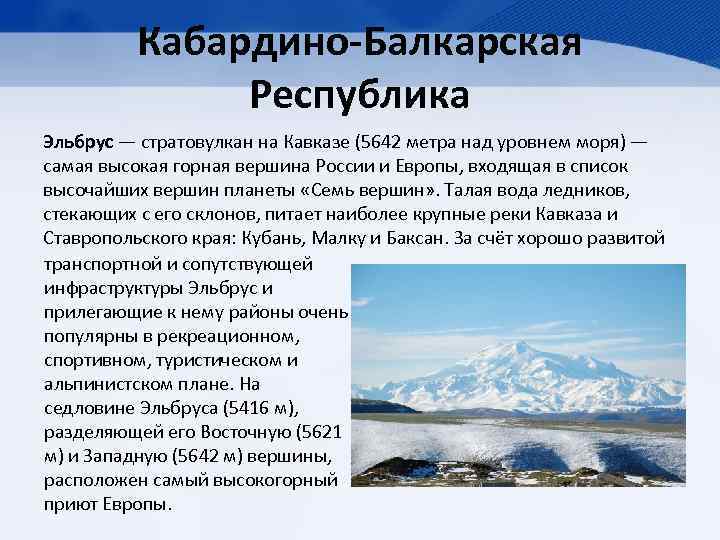 Кабардино-Балкарская Республика

Эльбрус — стратовулкан на Кавказе (5642 метра над уровнем моря) — самая высокая горная вершина России и Европы, входящая в список высочайших вершин планеты «Семь вершин». Талая вода ледников, стекающих с его склонов, питает наиболее крупные реки Кавказа и Ставропольского края: Кубань, Малку и Баксан. За счёт хорошо развитой транспортной и сопутствующей инфраструктуры Эльбрус и прилегающие к нему районы очень популярны в рекреационном, спортивном, туристическом и альпинистском плане. На седловине Эльбруса (5416 м), разделяющей его Восточную (5621 м) и Западную (5642 м) вершины, расположен самый высокогорный приют Европы.